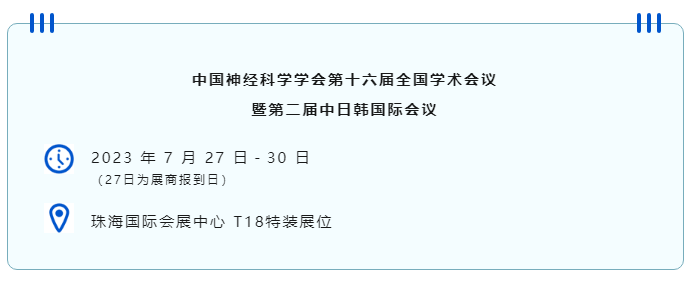 中国神经科学学会第十六届全国学术会议
暨第二届中日韩国际会议

2023 年 7 月 27 日 - 30 日
（27日为展商报到日）

珠海国际会展中心 T18特装展位